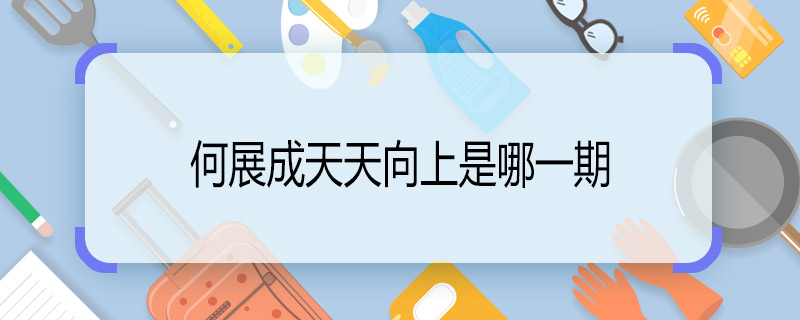 何展成天天向上是哪一期